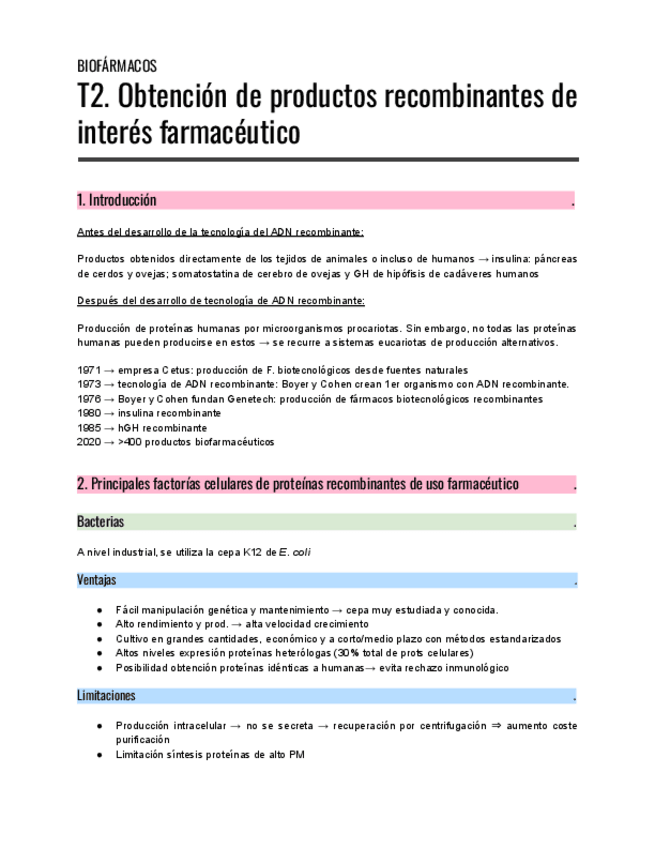 BIOFÁRMACOS

T2. Obtención de productos recombinantes de interés farmacéutico

1. Introducción .

Antes del desarrollo de la tecnología del ADN recombinante:

Productos obtenidos directamente de los tejidos de animales o incluso de humanos → insulina: páncreas de cerdos y ovejas; somatostatina de cerebro de ovejas y GH de hipófisis de cadáveres humanos

Después del desarrollo de tecnología de ADN recombinante:

Producción de proteínas humanas por microorganismos procariotas. Sin embargo, no todas las proteínas humanas pueden producirse en estos → se recurre a sistemas eucariotas de producción alternativos.

1971 → empresa Cetus: producción de F. biotecnológicos desde fuentes naturales
1973 → tecnología de ADN recombinante: Boyer y Cohen crean 1er organismo con ADN recombinante.
1976 → Boyer y Cohen fundan Genetech: producción de fármacos biotecnológicos recombinantes
1980 → insulina recombinante
1985 → hGH recombinante
2020 → >400 productos biofarmacéuticos

2. Principales factorías celulares de proteínas recombinantes de uso farmacéutico .

Bacterias .

A nivel industrial, se utiliza la cepa K12 de E. coli

Ventajas .

● Fácil manipulación genética y mantenimiento → cepa muy estudiada y conocida.
● Alto rendimiento y prod. → alta velocidad crecimiento
● Cultivo en grandes cantidades, económico y a corto/medio plazo con métodos estandarizados
● Altos niveles expresión proteínas heterólogas (30% total de prots celulares)
● Posibilidad obtención proteínas idénticas a humanas→ evita rechazo inmunológico

Limitaciones .

● Producción intracelular → no se secreta → recuperación por centrifugación ⇒ aumento coste purificación
● Limitación síntesis proteínas de alto PM